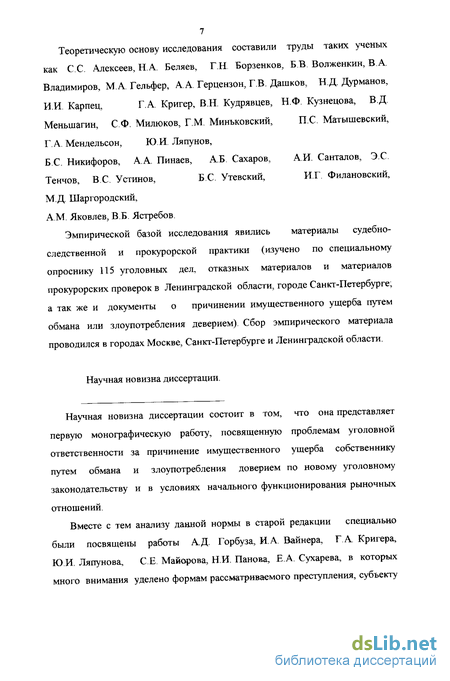 7

Теоретическую основу исследования составили труды таких ученых как С.С. Алексеев, Н.А. Беляев, Г.Н. Борзенков, Б.В. Волженкин, В.А. Владимиров, М.А. Гельфер, А.А. Герцензон, Г.В. Дашков, Н.Д. Дурманов, И.И. Карпец, Г.А. Кригер, В.Н. Кудрявцев, Н.Ф. Кузнецова, В.Д. Меньшагин, С.Ф. Милюков, Г.М. Миньковский, П.С. Матышевский, Г.А. Мендельсон, Ю.И. Ляпунов, Б.С. Никифоров, А.А. Пинаев, А.Б. Сахаров, А.И. Санталов, Э.С. Тенчов, В.С. Устинов, Б.С. Утевский, И.Г. Филановский, М.Д. Шаргородский, А.М. Яковлев, В.Б. Ястребов.

Эмпирической базой исследования явились материалы судебно-следственной и прокурорской практики (изучено по специальному опроснику 115 уголовных дел, отказных материалов и материалов прокурорских проверок в Ленинградской области, городе Санкт-Петербурге, а так же и документы о причинении имущественного ущерба путем обмана или злоупотребления деверием). Сбор эмпирического материала проводился в городах Москве, Санкт-Петербурге и Ленинградской области.

Научная новизна диссертации.

Научная новизна диссертации состоит в том, что она представляет первую монографическую работу, посвященную проблемам уголовной ответственности за причинение имущественного ущерба собственнику путем обмана и злоупотребления доверием по новому уголовному законодательству и в условиях начального функционирования рыночных отношений.

Вместе с тем анализу данной нормы в старой редакции специально были посвящены работы А.Д. Горбуза, И.А. Вайнера, Г.А. Кригера, Ю.И. Ляпунова, С.Е. Майорова, Н.И. Панова, Е.А. Сухарева, в которых много внимания уделено формам рассматриваемого преступления, субъекту

dsLib.net
библиотека диссертаций